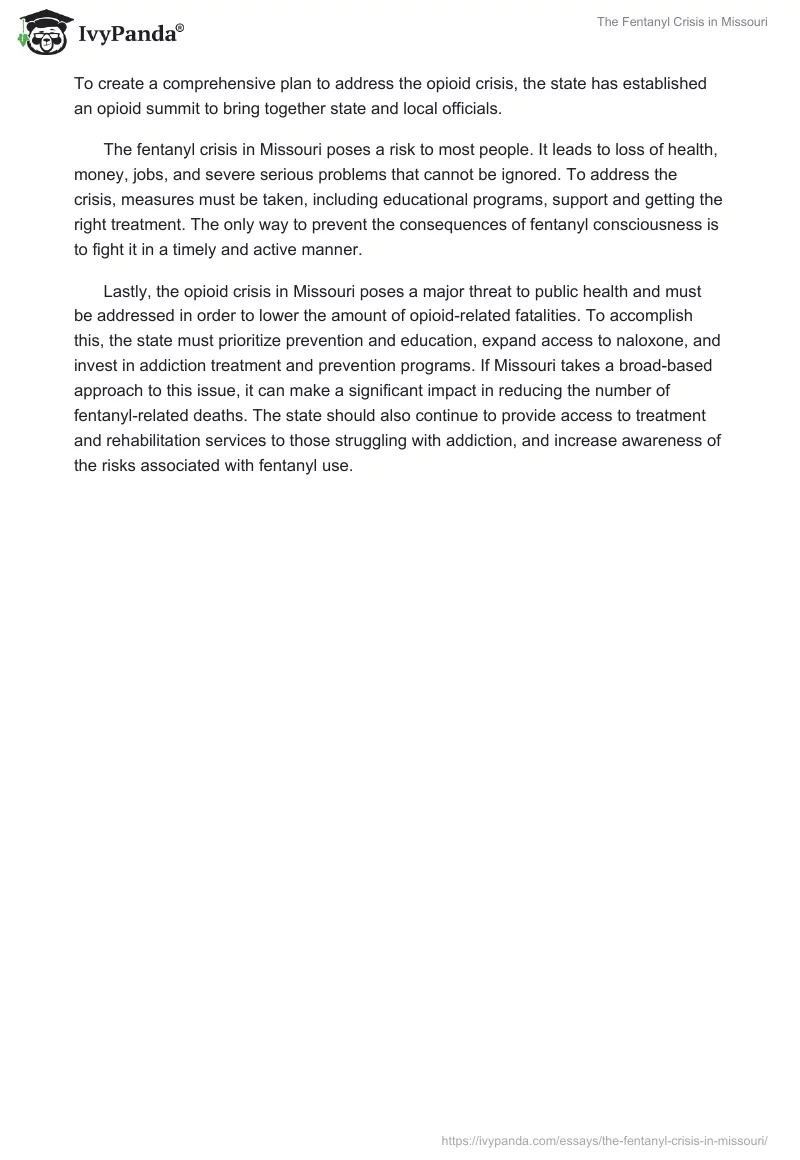 IvyPanda®

The Fentanyl Crisis in Missouri

To create a comprehensive plan to address the opioid crisis, the state has established an opioid summit to bring together state and local officials.

The fentanyl crisis in Missouri poses a risk to most people. It leads to loss of health, money, jobs, and severe serious problems that cannot be ignored. To address the crisis, measures must be taken, including educational programs, support and getting the right treatment. The only way to prevent the consequences of fentanyl consciousness is to fight it in a timely and active manner.

Lastly, the opioid crisis in Missouri poses a major threat to public health and must be addressed in order to lower the amount of opioid-related fatalities. To accomplish this, the state must prioritize prevention and education, expand access to naloxone, and invest in addiction treatment and prevention programs. If Missouri takes a broad-based approach to this issue, it can make a significant impact in reducing the number of fentanyl-related deaths. The state should also continue to provide access to treatment and rehabilitation services to those struggling with addiction, and increase awareness of the risks associated with fentanyl use.

https://ivypanda.com/essays/the-fentanyl-crisis-in-missouri/